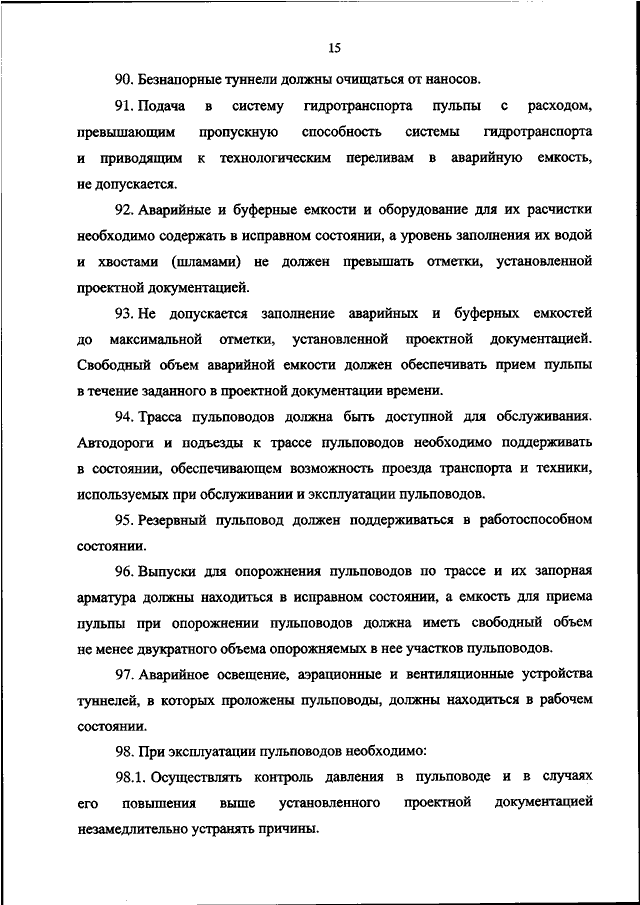 15

90. Безнапорные туннели должны очищаться от наносов.

91. Подача в систему гидротранспорта пульпы с расходом, превышающим пропускную способность системы гидротранспорта и приводящим к технологическим переливам в аварийную емкость, не допускается.

92. Аварийные и буферные емкости и оборудование для их расчистки необходимо содержать в исправном состоянии, а уровень заполнения их водой и хвостами (шламами) не должен превышать отметки, установленной проектной документацией.

93. Не допускается заполнение аварийных и буферных емкостей до максимальной отметки, установленной проектной документацией. Свободный объем аварийной емкости должен обеспечивать прием пульпы в течение заданного в проектной документации времени.

94. Трасса пульповодов должна быть доступной для обслуживания. Автодороги и подъезды к трассе пульповодов необходимо поддерживать в состоянии, обеспечивающем возможность проезда транспорта и техники, используемых при обслуживании и эксплуатации пульповодов.

95. Резервный пульповод должен поддерживаться в работоспособном состоянии.

96. Выпуски для опорожнения пульповодов по трассе и их запорная арматура должны находиться в исправном состоянии, а емкость для приема пульпы при опорожнении пульповодов должна иметь свободный объем не менее двукратного объема опорожняемых в нее участков пульповодов.

97. Аварийное освещение, аэрационные и вентиляционные устройства туннелей, в которых проложены пульповоды, должны находиться в рабочем состоянии.

98. При эксплуатации пульповодов необходимо:

98.1. Осуществлять контроль давления в пульповоде и в случаях его повышения выше установленного проектной документацией незамедлительно устранять причины.